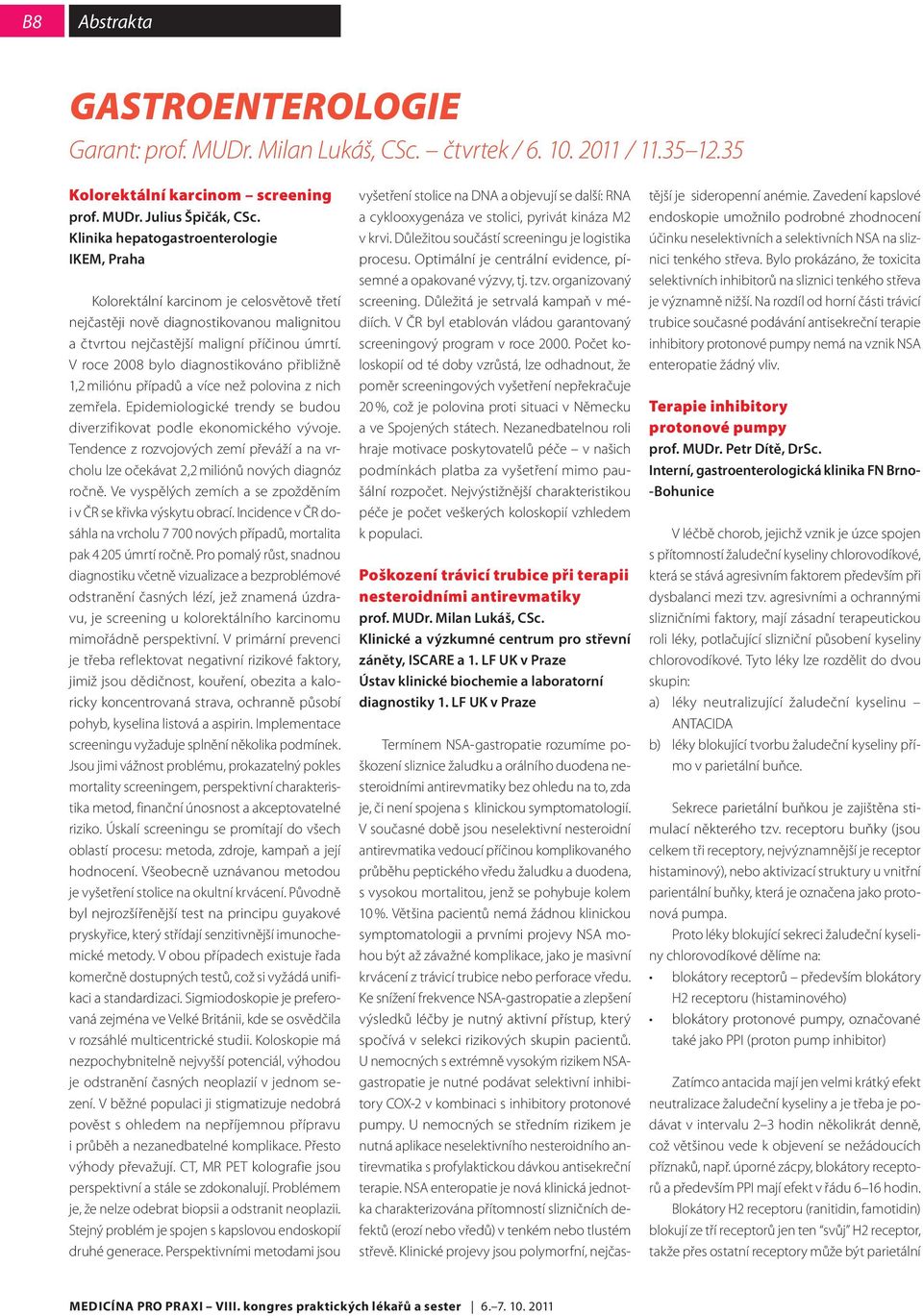 B8 Abstrakta

GASTROENTEROLOGIE

Garant: prof. MUDr. Milan Lukáš, CSc. – čtvrtek / 6. 10. 2011 / 11.35–12.35

Kolorektální karcinom – screening
prof. MUDr. Julius Špičák, CSc.
Klinika hepatogastroenterologie
IKEM, Praha

Kolorektální karcinom je celosvětově třetí nejčastěji nově diagnostikovanou malignitou a čtvrtou nejčastější maligní příčinou úmrtí. V roce 2008 bylo diagnostikováno přibližně 1,2 miliónu případů a více než polovina z nich zemřela. Epidemiologické trendy se budou diverzifikovat podle ekonomického vývoje. Tendence z rozvojových zemí převáží a na vrcholu lze očekávat 2,2 miliónů nových diagnóz ročně. Ve vyspělých zemích a se zpožděním i v ČR se křivka výskytu obrací. Incidence v ČR dosáhla na vrcholu 7 700 nových případů, mortalita pak 4 205 úmrtí ročně. Pro pomalý růst, snadnou diagnostiku včetně vizualizace a bezproblémové odstranění časných lézí, jež znamená úzdravu, je screening u kolorektálního karcinomu mimořádně perspektivní. V primární prevenci je třeba reflektovat negativní rizikové faktory, jimiž jsou dědičnost, kouření, obezita a kaloricky koncentrovaná strava, ochranně působí pohyb, kyselina listová a aspirin. Implementace screeningu vyžaduje splnění několika podmínek. Jsou jimi vážnost problému, prokazatelný pokles mortality screeningem, perspektivní charakteristika metod, finanční únosnost a akceptovatelné riziko. Úskalí screeningu se promítají do všech oblastí procesu: metoda, zdroje, kampaň a její hodnocení. Všeobecně uznávanou metodou je vyšetření stolice na okultní krvácení. Původně byl nejrozšířenější test na principu guyakové pryskyřice, který střídají senzitivnější imunochemické metody. V obou případech existuje řada komerčně dostupných testů, což si vyžádá unifikaci a standardizaci. Sigmiodoskopie je preferovaná zejména ve Velké Británii, kde se osvědčila v rozsáhlé multicentrické studii. Koloskopie má nezpochybnitelně nejvyšší potenciál, výhodou je odstranění časných neoplazií v jednom sezení. V běžné populaci ji stigmatizuje nedobrá pověst s ohledem na nepříjemnou přípravu i průběh a nezanedbatelné komplikace. Přesto výhody převažují. CT, MR PET kolografie jsou perspektivní a stále se zdokonalují. Problémem je, že nelze odebrat biopsii a odstranit neoplazii. Stejný problém je spojen s kapslovou endoskopií druhé generace. Perspektivními metodami jsou vyšetření stolice na DNA a objevují se další: RNA a cyklooxygenáza ve stolici, pyrivát kináza M2 v krvi. Důležitou součástí screeningu je logistika procesu. Optimální je centrální evidence, písemné a opakované výzvy, tj. tzv. organizovaný screening. Důležitá je setrvalá kampaň v médiích. V ČR byl etablován vládou garantovaný screeningový program v roce 2000. Počet koloskopií od té doby vzrůstá, lze odhadnout, že poměr screeningových vyšetření nepřekračuje 20 %, což je polovina proti situaci v Německu a ve Spojených státech. Nezanedbatelnou roli hraje motivace poskytovatelů péče – v našich podmínkách platba za vyšetření mimo paušální rozpočet. Nejvýstižnější charakteristikou péče je počet veškerých koloskopií vzhledem k populaci.

Poškození trávicí trubice při terapii nesteroidními antirevmatiky
prof. MUDr. Milan Lukáš, CSc.
Klinické a výzkumné centrum pro střevní záněty, ISCARE a 1. LF UK v Praze
Ústav klinické biochemie a laboratorní diagnostiky 1. LF UK v Praze

Termínem NSA-gastropatie rozumíme poškození sliznice žaludku a orálního duodena nesteroidními antirevmatiky bez ohledu na to, zda je, či není spojena s klinickou symptomatologií. V současné době jsou neselektivní nesteroidní antirevmatika vedoucí příčinou komplikovaného průběhu peptického vředu žaludku a duodena, s vysokou mortalitou, jenž se pohybuje kolem 10 %. Většina pacientů nemá žádnou klinickou symptomatologii a prvními projevy NSA mohou být až závažné komplikace, jako je masivní krvácení z trávicí trubice nebo perforace vředu. Ke snížení frekvence NSA-gastropatie a zlepšení výsledků léčby je nutný aktivní přístup, který spočívá v selekci rizikových skupin pacientů. U nemocných s extrémně vysokým rizikem NSA-gastropatie je nutné podávat selektivní inhibitory COX-2 v kombinaci s inhibitory protonové pumpy. U nemocných se středním rizikem je nutná aplikace neselektivního nesteroidního antirevmatika s profylaktickou dávkou antisekreční terapie. NSA enteropatie je nová klinická jednotka charakterizována přítomností slizničních defektů (erozí nebo vředů) v tenkém nebo tlustém střevě. Klinické projevy jsou polymorfní, nejčastější je sideropenní anémie. Zavedení kapslové endoskopie umožnilo podrobné zhodnocení účinku neselektivních a selektivních NSA na sliznici tenkého střeva. Bylo prokázáno, že toxicita selektivních inhibitorů na sliznici tenkého střeva je významně nižší. Na rozdíl od horní části trávicí trubice současné podávání antisekreční terapie inhibitory protonové pumpy nemá na vznik NSA enteropatie žádný vliv.

Terapie inhibitory protonové pumpy
prof. MUDr. Petr Dítě, DrSc.
Interní, gastroenterologická klinika FN Brno-Bohunice

V léčbě chorob, jejichž vznik je úzce spojen s přítomností žaludeční kyseliny chlorovodíkové, která se stává agresivním faktorem především při dysbalanci mezi tzv. agresivními a ochrannými slizničními faktory, mají zásadní terapeutickou roli léky, potlačující slizniční působení kyseliny chlorovodíkové. Tyto léky lze rozdělit do dvou skupin:
a) léky neutralizující žaludeční kyselinu – ANTACIDA
b) léky blokující tvorbu žaludeční kyseliny přímo v parietální buňce.

Sekrece parietální buňkou je zajištěna stimulací některého tzv. receptoru buňky (jsou celkem tři receptory, nejvýznamnější je receptor histaminový), nebo aktivizací struktury u vnitřní parientální buňky, která je označena jako protonová pumpa.

Proto léky blokující sekreci žaludeční kyseliny chlorovodíkové dělíme na:
• blokátory receptorů – především blokátory H2 receptoru (histaminového)
• blokátory protonové pumpy, označované také jako PPI (proton pump inhibitor)

Zatímco antacida mají jen velmi krátký efekt neutralizace žaludeční kyseliny a je třeba je podávat v intervalu 2–3 hodin několikrát denně, což většinou vede k objevení se nežádoucích příznaků, např. úporné zácpy, blokátory receptorů a především PPI mají efekt v řádu 6–16 hodin.

Blokátory H2 receptoru (ranitidin, famotidin) blokují ze tří receptorů jen ten "svůj" H2 receptor, takže přes ostatní receptory může být parietální

MEDICÍNA PRO PRAXI – VIII. kongres praktických lékařů a sester | 6.–7. 10. 2011